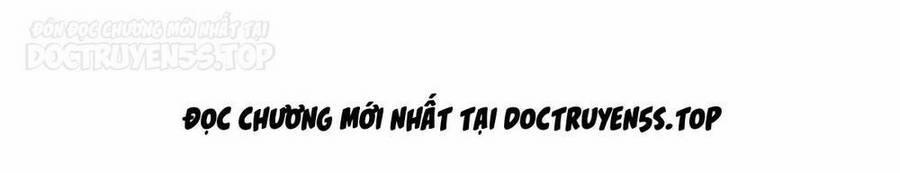 ĐÓN ĐỌC CHƯƠNG MỚI NHẤT TẠI
DOCTRUYEN5S.TOP

ĐỌC CHƯƠNG MỚI NHẤT TẠI DOCTRUYEN5S.TOP